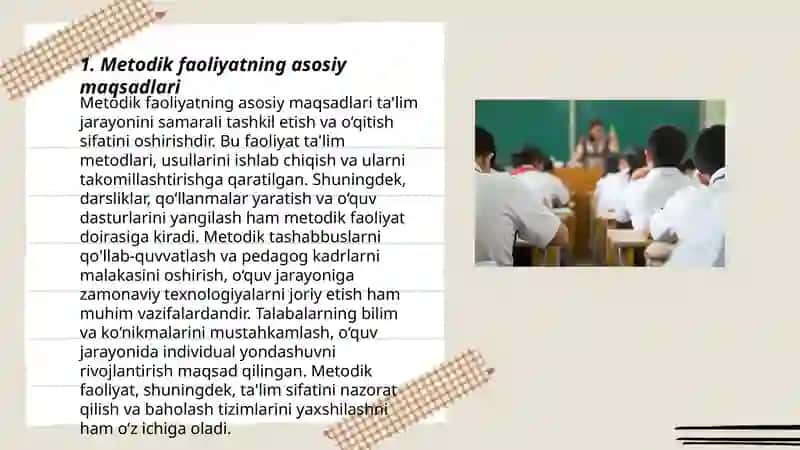 1. Metodik faoliyatning asosiy maqsadlari

Metodik faoliyatning asosiy maqsadlari ta'lim jarayonini samarali tashkil etish va o'qitish sifatini oshirishdir. Bu faoliyat ta'lim metodlari, usullarini ishlab chiqish va ularni takomillashtirishga qaratilgan. Shuningdek, darsliklar, qo'llanmalar yaratish va o'quv dasturlarini yangilash ham metodik faoliyat doirasiga kiradi. Metodik tashabbuslarni qo'llab-quvvatlash va pedagog kadrlarni malakasini oshirish, o'quv jarayoniga zamonaviy texnologiyalarni joriy etish ham muhim vazifalardandir. Talabalarning bilim va ko'nikmalarini mustahkamlash, o'quv jarayonida individual yondashuvni rivojlantirish maqsad qilingan. Metodik faoliyat, shuningdek, ta'lim sifatini nazorat qilish va baholash tizimlarini yaxshilashni ham o'z ichiga oladi.